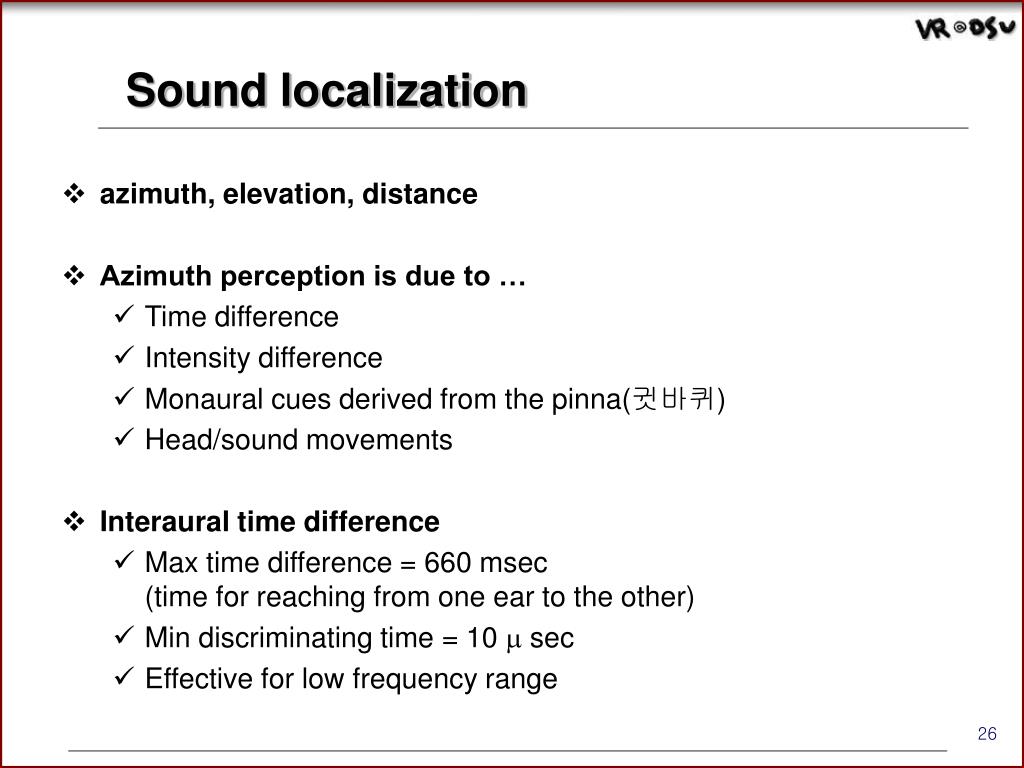 VR@DSU

Sound localization

❖ azimuth, elevation, distance

❖ Azimuth perception is due to …
✓ Time difference
✓ Intensity difference
✓ Monaural cues derived from the pinna(귓바퀴)
✓ Head/sound movements

❖ Interaural time difference
✓ Max time difference = 660 msec
(time for reaching from one ear to the other)
✓ Min discriminating time = 10 $\mu$ sec
✓ Effective for low frequency range

26